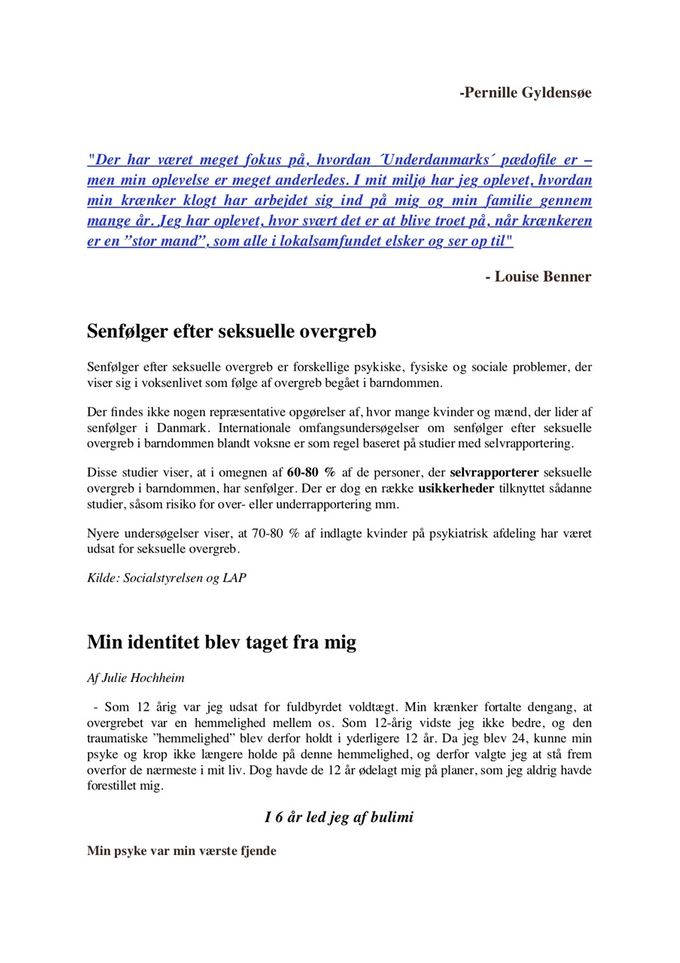 -Pernille Gyldensøe

"Der har været meget fokus på, hvordan ´Underdanmarks´ pædofile er – men min oplevelse er meget anderledes. I mit miljø har jeg oplevet, hvordan min krænker klogt har arbejdet sig ind på mig og min familie gennem mange år. Jeg har oplevet, hvor svært det er at blive troet på, når krænkeren er en "stor mand", som alle i lokalsamfundet elsker og ser op til"

- Louise Benner

Senfølger efter seksuelle overgreb

Senfølger efter seksuelle overgreb er forskellige psykiske, fysiske og sociale problemer, der viser sig i voksenlivet som følge af overgreb begået i barndommen.

Der findes ikke nogen repræsentative opgørelser af, hvor mange kvinder og mænd, der lider af senfølger i Danmark. Internationale omfangsundersøgelser om senfølger efter seksuelle overgreb i barndommen blandt voksne er som regel baseret på studier med selvrapportering.

Disse studier viser, at i omegnen af 60-80 % af de personer, der selvrapporterer seksuelle overgreb i barndommen, har senfølger. Der er dog en række usikkerheder tilknyttet sådanne studier, såsom risiko for over- eller underrapportering mm.

Nyere undersøgelser viser, at 70-80 % af indlagte kvinder på psykiatrisk afdeling har været udsat for seksuelle overgreb.

Kilde: Socialstyrelsen og LAP

Min identitet blev taget fra mig

Af Julie Hochheim

- Som 12 årig var jeg udsat for fuldbyrdet voldtægt. Min krænker fortalte dengang, at overgrebet var en hemmelighed mellem os. Som 12-årig vidste jeg ikke bedre, og den traumatiske "hemmelighed" blev derfor holdt i yderligere 12 år. Da jeg blev 24, kunne min psyke og krop ikke længere holde på denne hemmelighed, og derfor valgte jeg at stå frem overfor de nærmeste i mit liv. Dog havde de 12 år ødelagt mig på planer, som jeg aldrig havde forestillet mig.

I 6 år led jeg af bulimi

Min psyke var min værste fjende